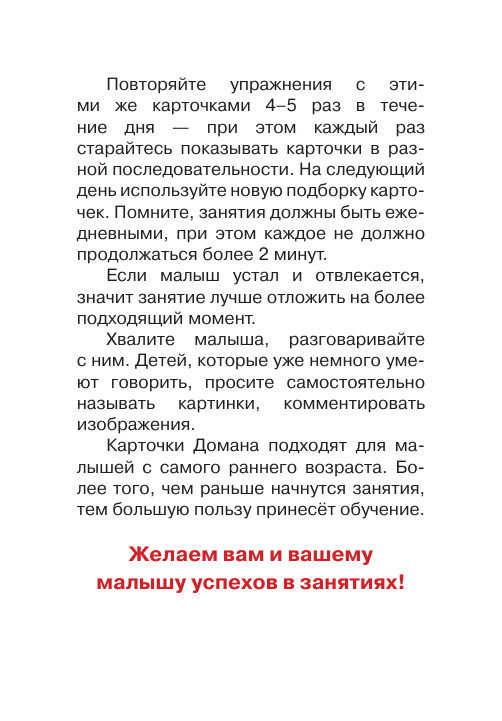 Повторяйте упражнения с этими же карточками 4–5 раз в течение дня — при этом каждый раз старайтесь показывать карточки в разной последовательности. На следующий день используйте новую подборку карточек. Помните, занятия должны быть ежедневными, при этом каждое не должно продолжаться более 2 минут.

Если малыш устал и отвлекается, значит занятие лучше отложить на более подходящий момент.

Хвалите малыша, разговаривайте с ним. Детей, которые уже немного умеют говорить, просите самостоятельно называть картинки, комментировать изображения.

Карточки Домана подходят для малышей с самого раннего возраста. Более того, чем раньше начнутся занятия, тем большую пользу принесёт обучение.

Желаем вам и вашему малышу успехов в занятиях!